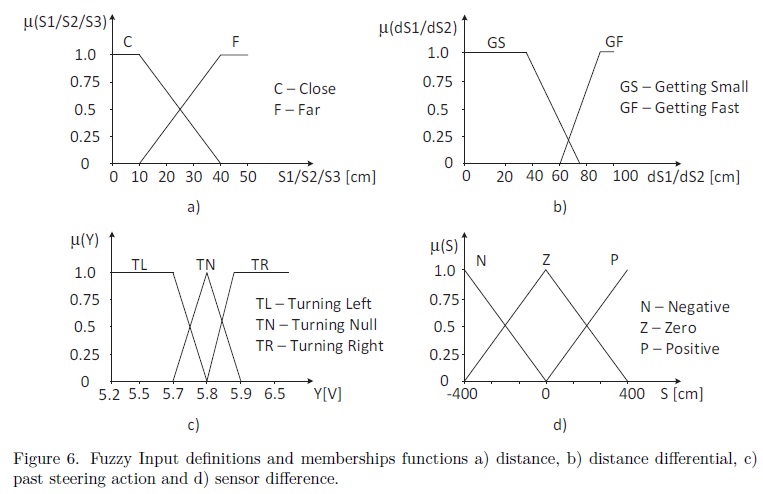 μ(S1/S2/S3)
C
F
1.0
0.75
0.5
0.25
0
0 10 20 30 40 50 S1/S2/S3 [cm]
C – Close
F – Far
a)

μ(dS1/dS2)
GS
GF
1.0
0.75
0.5
0.25
0
0 20 40 60 80 100 dS1/dS2 [cm]
GS – Getting Small
GF – Getting Fast
b)

μ(Y)
TL
TN
TR
1.0
0.75
0.5
0.25
0
5.2 5.5 5.7 5.8 5.9 6.5 Y[V]
TL – Turning Left
TN – Turning Null
TR – Turning Right
c)

μ(S)
N
Z
P
1.0
0.75
0.5
0.25
0
-400 0 400 S [cm]
N – Negative
Z – Zero
P – Positive
d)

Figure 6. Fuzzy Input definitions and memberships functions a) distance, b) distance differential, c) past steering action and d) sensor difference.